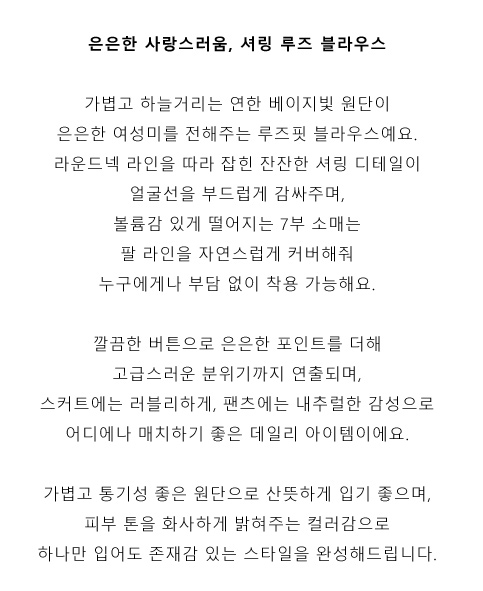 은은한 사랑스러움, 셔링 루즈 블라우스

가볍고 하늘거리는 연한 베이지빛 원단이
은은한 여성미를 전해주는 루즈핏 블라우스예요.
라운드넥 라인을 따라 잡힌 잔잔한 셔링 디테일이
얼굴선을 부드럽게 감싸주며,
볼륨감 있게 떨어지는 7부 소매는
팔 라인을 자연스럽게 커버해줘
누구에게나 부담 없이 착용 가능해요.

깔끔한 버튼으로 은은한 포인트를 더해
고급스러운 분위기까지 연출되며,
스커트에는 러블리하게, 팬츠에는 내추럴한 감성으로
어디에나 매치하기 좋은 데일리 아이템이에요.

가볍고 통기성 좋은 원단으로 산뜻하게 입기 좋으며,
피부 톤을 화사하게 밝혀주는 컬러감으로
하나만 입어도 존재감 있는 스타일을 완성해드립니다.